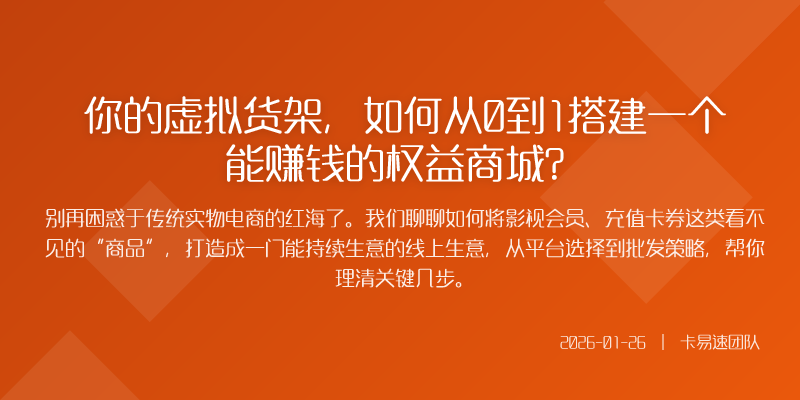 你的虚拟货架，如何从0到1搭建一个能赚钱的权益商城？

别再困惑于传统实物电商的红海了。我们聊聊如何将影视会员、充值卡券这类看不见的“商品”，打造成一门能持续生意的线上生意，从平台选择到批发策略，帮你理清关键几步。

2026-01-26 | 卡易速团队